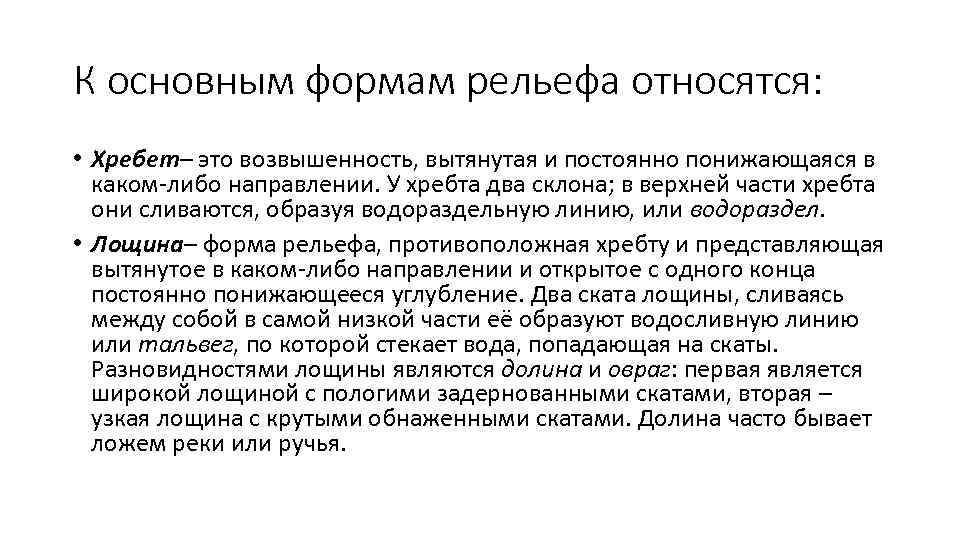 К основным формам рельефа относятся:

• Хребет– это возвышенность, вытянутая и постоянно понижающаяся в каком-либо направлении. У хребта два склона; в верхней части хребта они сливаются, образуя водораздельную линию, или водораздел.

• Лощина– форма рельефа, противоположная хребту и представляющая вытянутое в каком-либо направлении и открытое с одного конца постоянно понижающееся углубление. Два ската лощины, сливаясь между собой в самой низкой части её образуют водосливную линию или тальвег, по которой стекает вода, попадающая на скаты. Разновидностями лощины являются долина и овраг: первая является широкой лощиной с пологими задернованными скатами, вторая – узкая лощина с крутыми обнаженными скатами. Долина часто бывает ложем реки или ручья.